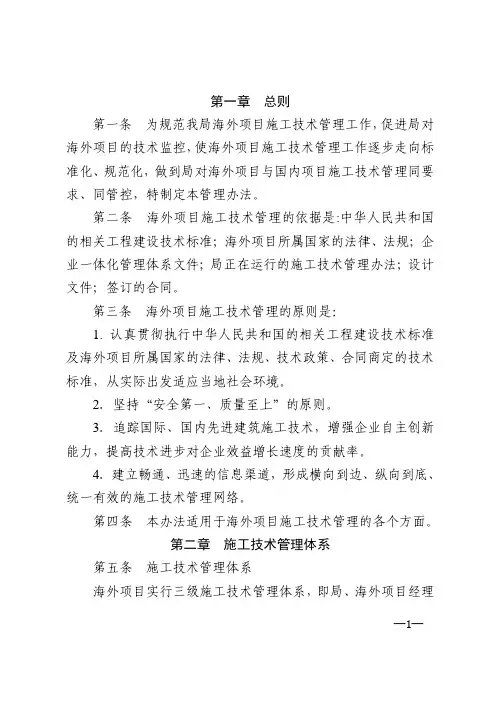 第一章　总则

第一条　为规范我局海外项目施工技术管理工作，促进局对海外项目的技术监控，使海外项目施工技术管理工作逐步走向标准化、规范化，做到局对海外项目与国内项目施工技术管理同要求、同管控，特制定本管理办法。

第二条　海外项目施工技术管理的依据是：中华人民共和国的相关工程建设技术标准；海外项目所属国家的法律、法规；企业一体化管理体系文件；局正在运行的施工技术管理办法；设计文件；签订的合同。

第三条　海外项目施工技术管理的原则是：

1. 认真贯彻执行中华人民共和国的相关工程建设技术标准及海外项目所属国家的法律、法规、技术政策、合同商定的技术标准，从实际出发适应当地社会环境。

2. 坚持“安全第一、质量至上”的原则。

3. 追踪国际、国内先进建筑施工技术，增强企业自主创新能力，提高技术进步对企业效益增长速度的贡献率。

4. 建立畅通、迅速的信息渠道，形成横向到边、纵向到底、统一有效的施工技术管理网络。

第四条　本办法适用于海外项目施工技术管理的各个方面。

第二章　施工技术管理体系

第五条　施工技术管理体系

海外项目实行三级施工技术管理体系，即局、海外项目经理

—1—